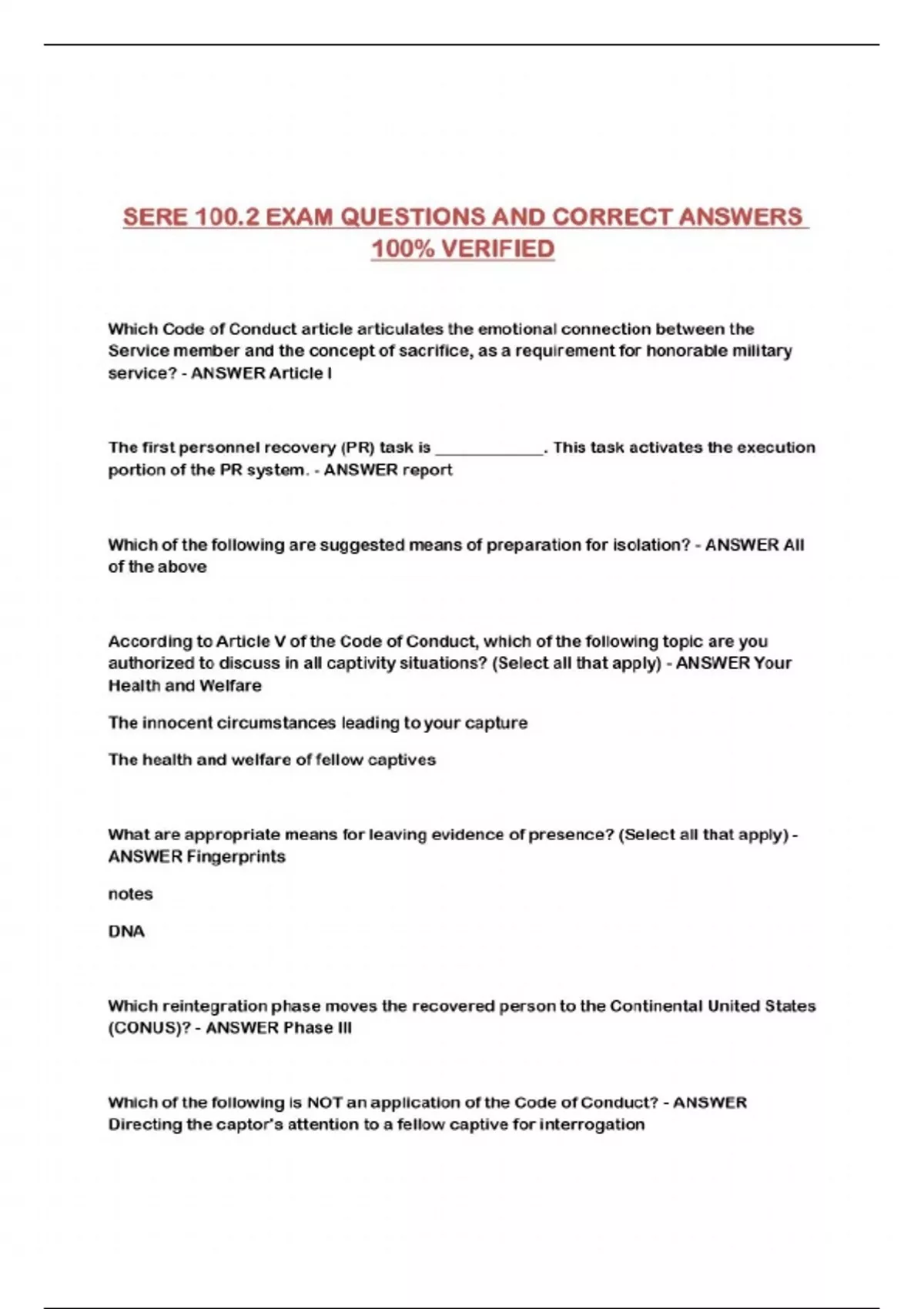 SERE 100.2 EXAM QUESTIONS AND CORRECT ANSWERS 100% VERIFIED

Which Code of Conduct article articulates the emotional connection between the Service member and the concept of sacrifice, as a requirement for honorable military service? - ANSWER Article I

The first personnel recovery (PR) task is ____________. This task activates the execution portion of the PR system. - ANSWER report

Which of the following are suggested means of preparation for isolation? - ANSWER All of the above

According to Article V of the Code of Conduct, which of the following topic are you authorized to discuss in all captivity situations? (Select all that apply) - ANSWER Your Health and Welfare

The innocent circumstances leading to your capture

The health and welfare of fellow captives

What are appropriate means for leaving evidence of presence? (Select all that apply) - ANSWER Fingerprints

notes

DNA

Which reintegration phase moves the recovered person to the Continental United States (CONUS)? - ANSWER Phase III

Which of the following is NOT an application of the Code of Conduct? - ANSWER Directing the captor's attention to a fellow captive for interrogation